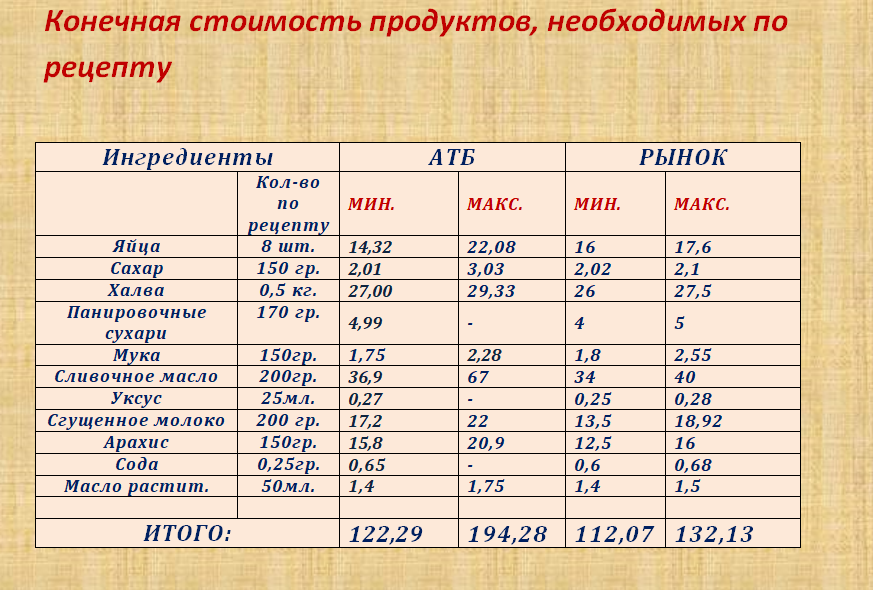 Конечная стоимость продуктов, необходимых по рецепту

| Ингредиенты | | АТБ | | РЫНОК | |
|---|---|---|---|---|---|
| | Кол-во по рецепту | МИН. | МАКС. | МИН. | МАКС. |
| Яйца | 8 шт. | 14,32 | 22,08 | 16 | 17,6 |
| Сахар | 150 гр. | 2,01 | 3,03 | 2,02 | 2,1 |
| Халва | 0,5 кг. | 27,00 | 29,33 | 26 | 27,5 |
| Панировочные сухари | 170 гр. | 4,99 | - | 4 | 5 |
| Мука | 150гр. | 1,75 | 2,28 | 1,8 | 2,55 |
| Сливочное масло | 200гр. | 36,9 | 67 | 34 | 40 |
| Уксус | 25мл. | 0,27 | - | 0,25 | 0,28 |
| Сгущенное молоко | 200 гр. | 17,2 | 22 | 13,5 | 18,92 |
| Арахис | 150гр. | 15,8 | 20,9 | 12,5 | 16 |
| Сода | 0,25гр. | 0,65 | - | 0,6 | 0,68 |
| Масло растит. | 50мл. | 1,4 | 1,75 | 1,4 | 1,5 |
| | | | | | |
| ИТОГО: | | 122,29 | 194,28 | 112,07 | 132,13 |